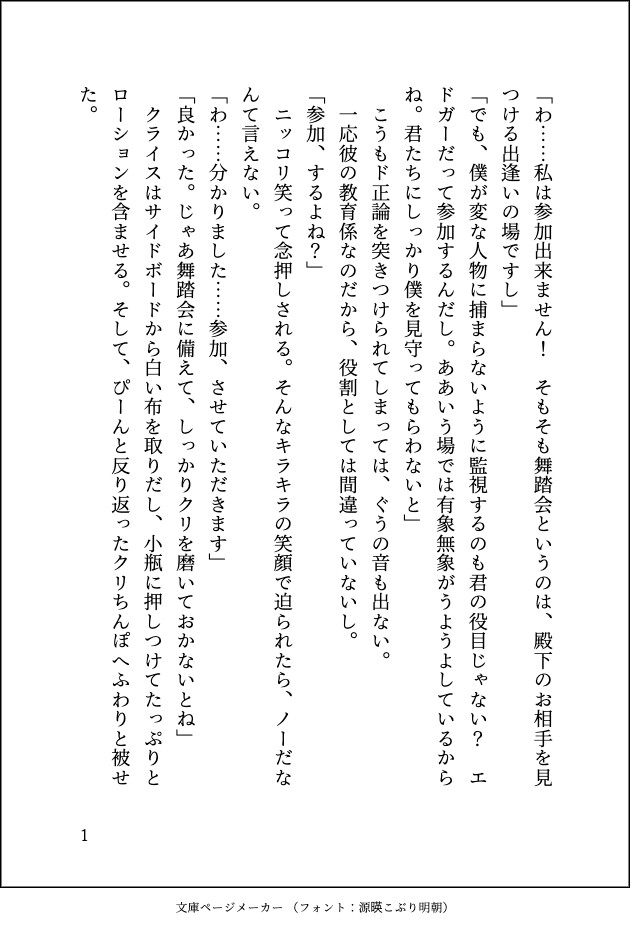 「わ……私は参加出来ません！　そもそも舞踏会というのは、殿下のお相手を見つける出逢いの場ですし」

「でも、僕が変な人物に捕まらないように監視するのも君の役目じゃない？　エドガーだって参加するんだし。ああいう場では有象無象がうようよしているからね。君たちにしっかり僕を見守ってもらわないと」

こうもド正論を突きつけられてしまっては、ぐうの音も出ない。

一応彼の教育係なのだから、役割としては間違っていないし。

「参加、するよね？」

ニッコリ笑って念押しされる。そんなキラキラの笑顔で迫られたら、ノーだなんて言えない。

「わ……分かりました……参加、させていただきます」

「良かった。じゃあ舞踏会に備えて、しっかりクリを磨いておかないとね」

クライスはサイドボードから白い布を取りだし、小瓶に押しつけてたっぷりとローションを含ませる。そして、ぴーんと反り返ったクリちんぽへふわりと被せた。

1

文庫ページメーカー（フォント：源暎こぶり明朝）